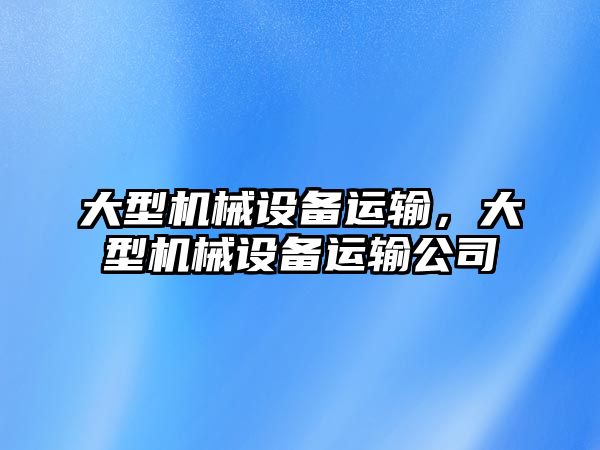 大型机械设备运输，大型机械设备运输公司